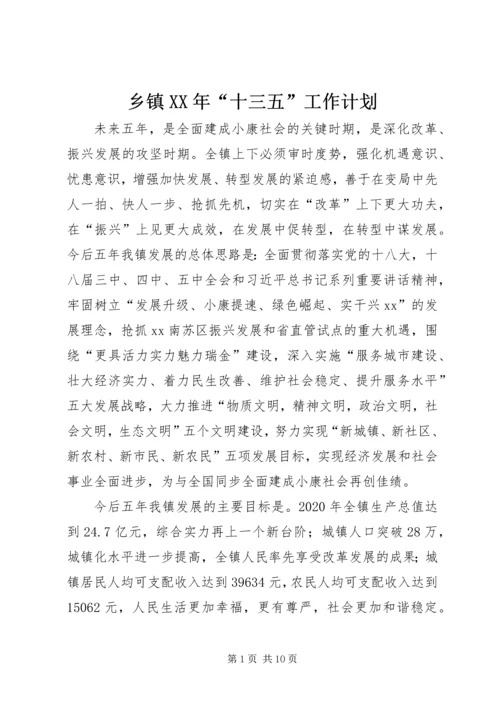 乡镇XX年“十三五”工作计划

未来五年，是全面建成小康社会的关键时期，是深化改革、振兴发展的攻坚时期。全镇上下必须审时度势，强化机遇意识、忧患意识，增强加快发展、转型发展的紧迫感，善于在变局中先人一拍、快人一步、抢抓先机，切实在“改革”上下更大功夫，在“振兴”上见更大成效，在发展中促转型，在转型中谋发展。今后五年我镇发展的总体思路是：全面贯彻落实党的十八大，十八届三中、四中、五中全会和习近平总书记系列重要讲话精神，牢固树立“发展升级、小康提速、绿色崛起、实干兴xx”的发展理念，抢抓xx南苏区振兴发展和省直管试点的重大机遇，围绕“更具活力实力魅力瑞金”建设，深入实施“服务城市建设、壮大经济实力、着力民生改善、维护社会稳定、提升服务水平”五大发展战略，大力推进“物质文明，精神文明，政治文明，社会文明，生态文明”五个文明建设，努力实现“新城镇、新社区、新农村、新市民、新农民”五项发展目标，实现经济发展和社会事业全面进步，为与全国同步全面建成小康社会再创佳绩。

今后五年我镇发展的主要目标是。2020年全镇生产总值达到24.7亿元，综合实力再上一个新台阶；城镇人口突破28万，城镇化水平进一步提高，全镇人民率先享受改革发展的成果；城镇居民人均可支配收入达到39634元，农民人均可支配收入达到15062元，人民生活更加幸福，更有尊严，社会更加和谐稳定。

第1页 共10页